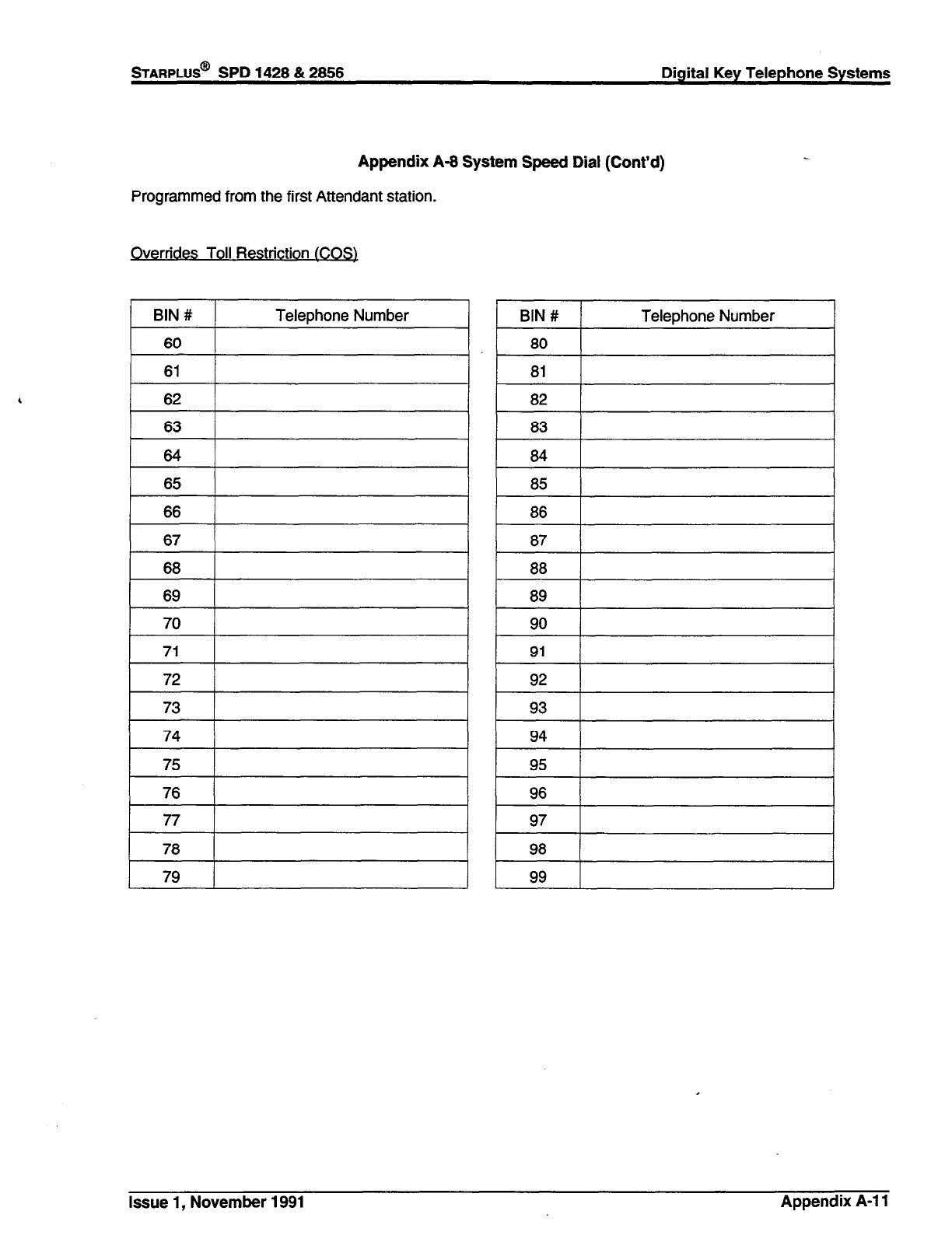 STARPLUS® SPD 1428 & 2856 Digital Key Telephone Systems

Appendix A-8 System Speed Dial (Cont'd)

Programmed from the first Attendant station.

Overrides Toll Restriction (COS)

| BIN # | Telephone Number |
|---|---|
| 60 | |
| 61 | |
| 62 | |
| 63 | |
| 64 | |
| 65 | |
| 66 | |
| 67 | |
| 68 | |
| 69 | |
| 70 | |
| 71 | |
| 72 | |
| 73 | |
| 74 | |
| 75 | |
| 76 | |
| 77 | |
| 78 | |
| 79 | |

| BIN # | Telephone Number |
|---|---|
| 80 | |
| 81 | |
| 82 | |
| 83 | |
| 84 | |
| 85 | |
| 86 | |
| 87 | |
| 88 | |
| 89 | |
| 90 | |
| 91 | |
| 92 | |
| 93 | |
| 94 | |
| 95 | |
| 96 | |
| 97 | |
| 98 | |
| 99 | |

Issue 1, November 1991 Appendix A-11